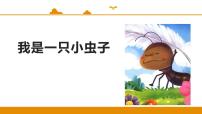 我是一只小虫子